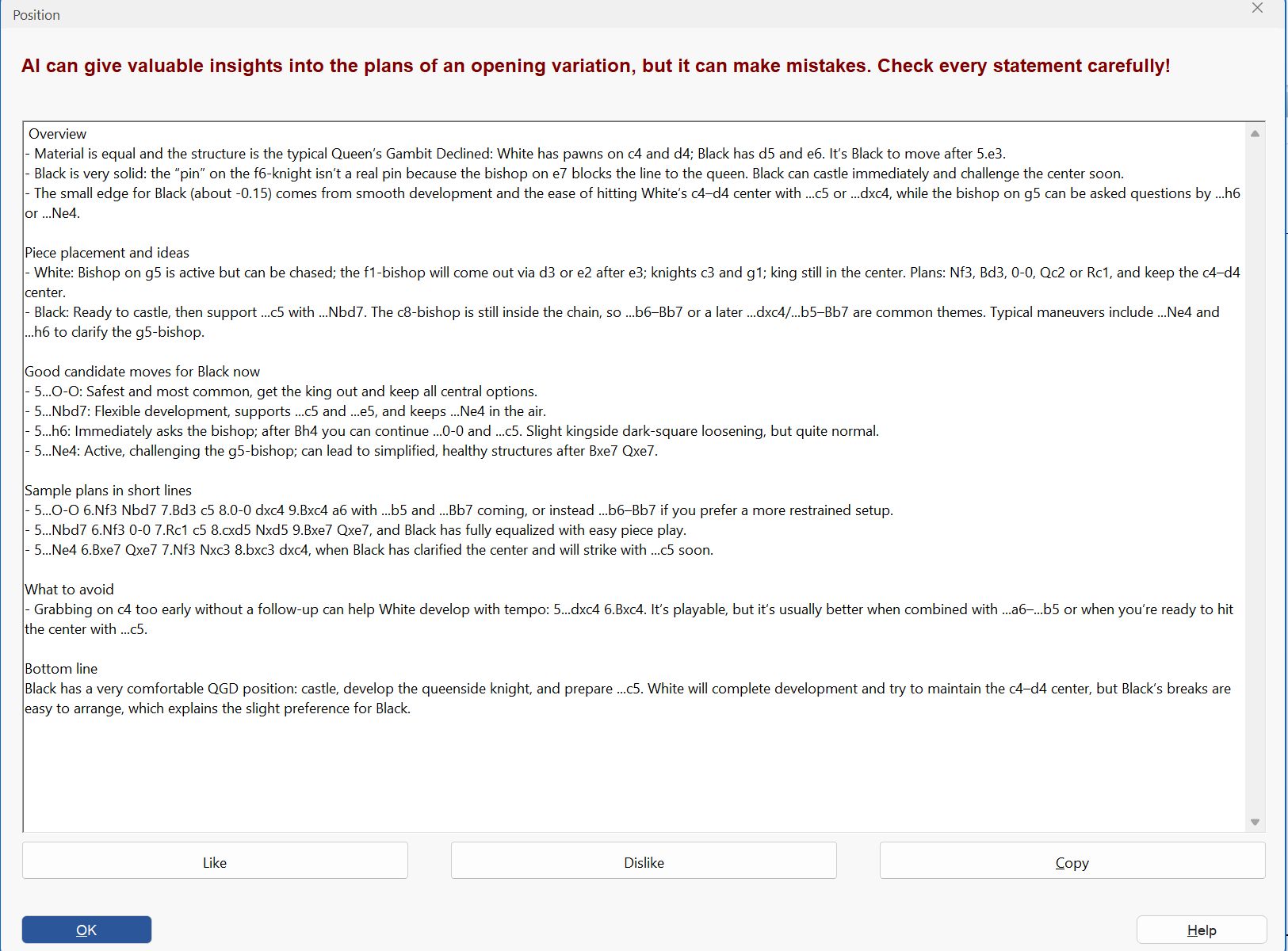 Position

AI can give valuable insights into the plans of an opening variation, but it can make mistakes. Check every statement carefully!

Overview
- Material is equal and the structure is the typical Queen's Gambit Declined: White has pawns on c4 and d4; Black has d5 and e6. It's Black to move after 5.e3.
- Black is very solid: the "pin" on the f6-knight isn't a real pin because the bishop on e7 blocks the line to the queen. Black can castle immediately and challenge the center soon.
- The small edge for Black (about -0.15) comes from smooth development and the ease of hitting White's c4–d4 center with ...c5 or ...dxc4, while the bishop on g5 can be asked questions by ...h6 or ...Ne4.

Piece placement and ideas
- White: Bishop on g5 is active but can be chased; the f1-bishop will come out via d3 or e2 after e3; knights c3 and g1; king still in the center. Plans: Nf3, Bd3, 0-0, Qc2 or Rc1, and keep the c4–d4 center.
- Black: Ready to castle, then support ...c5 with ...Nbd7. The c8-bishop is still inside the chain, so ...b6–Bb7 or a later ...dxc4/...b5–Bb7 are common themes. Typical maneuvers include ...Ne4 and ...h6 to clarify the g5-bishop.

Good candidate moves for Black now
- 5...O-O: Safest and most common, get the king out and keep all central options.
- 5...Nbd7: Flexible development, supports ...c5 and ...e5, and keeps ...Ne4 in the air.
- 5...h6: Immediately asks the bishop; after Bh4 you can continue ...0-0 and ...c5. Slight kingside dark-square loosening, but quite normal.
- 5...Ne4: Active, challenging the g5-bishop; can lead to simplified, healthy structures after Bxe7 Qxe7.

Sample plans in short lines
- 5...O-O 6.Nf3 Nbd7 7.Bd3 c5 8.0-0 dxc4 9.Bxc4 a6 with ...b5 and ...Bb7 coming, or instead ...b6–Bb7 if you prefer a more restrained setup.
- 5...Nbd7 6.Nf3 0-0 7.Rc1 c5 8.cxd5 Nxd5 9.Bxe7 Qxe7, and Black has fully equalized with easy piece play.
- 5...Ne4 6.Bxe7 Qxe7 7.Nf3 Nxc3 8.bxc3 dxc4, when Black has clarified the center and will strike with ...c5 soon.

What to avoid
- Grabbing on c4 too early without a follow-up can help White develop with tempo: 5...dxc4 6.Bxc4. It's playable, but it's usually better when combined with ...a6–...b5 or when you're ready to hit the center with ...c5.

Bottom line
Black has a very comfortable QGD position: castle, develop the queenside knight, and prepare ...c5. White will complete development and try to maintain the c4–d4 center, but Black's breaks are easy to arrange, which explains the slight preference for Black.

Like
Dislike
Copy
OK
Help